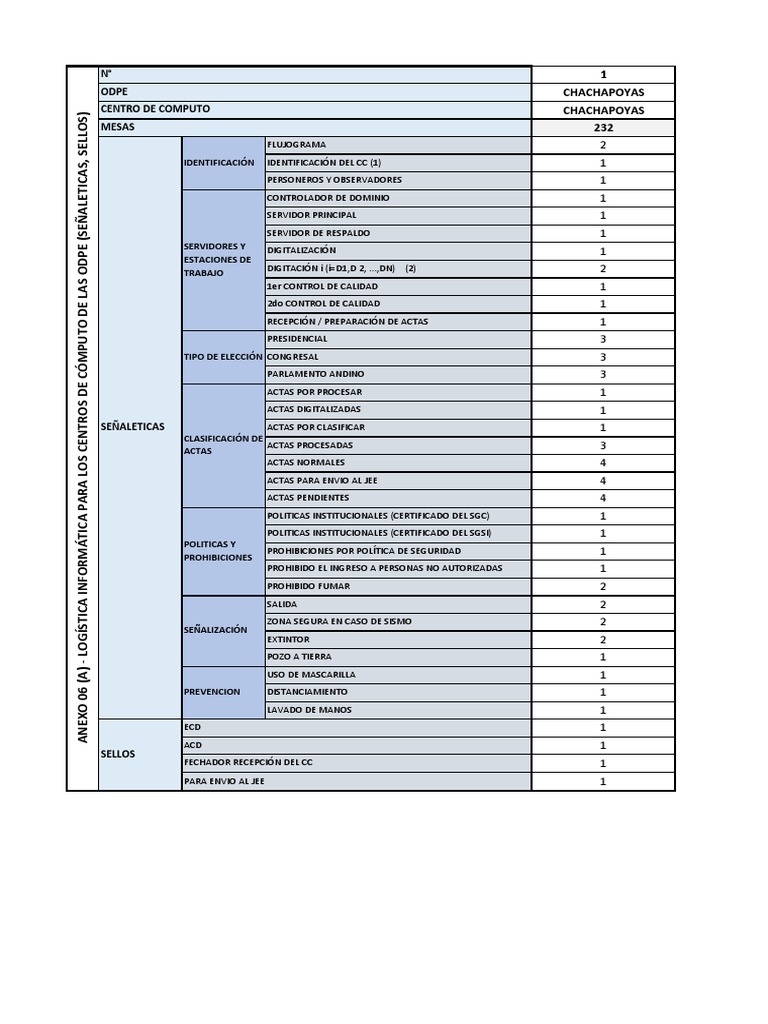 ANEXO 06 (A) - LOGÍSTICA INFORMÁTICA PARA LOS CENTROS DE CÓMPUTO DE LAS ODPE (SEÑALETICAS, SELLOS)

| N° | | | 1 |
|---|---|---|---|
| ODPE | | | CHACHAPOYAS |
| CENTRO DE COMPUTO | | | CHACHAPOYAS |
| MESAS | | | 232 |
| SEÑALETICAS | IDENTIFICACIÓN | FLUJOGRAMA | 2 |
| | | IDENTIFICACIÓN DEL CC (1) | 1 |
| | | PERSONEROS Y OBSERVADORES | 1 |
| | SERVIDORES Y ESTACIONES DE TRABAJO | CONTROLADOR DE DOMINIO | 1 |
| | | SERVIDOR PRINCIPAL | 1 |
| | | SERVIDOR DE RESPALDO | 1 |
| | | DIGITALIZACIÓN | 1 |
| | | DIGITACIÓN i (i=D1,D 2, ...,DN) (2) | 2 |
| | | 1er CONTROL DE CALIDAD | 1 |
| | | 2do CONTROL DE CALIDAD | 1 |
| | | RECEPCIÓN / PREPARACIÓN DE ACTAS | 1 |
| | TIPO DE ELECCIÓN | PRESIDENCIAL | 3 |
| | | CONGRESAL | 3 |
| | | PARLAMENTO ANDINO | 3 |
| | CLASIFICACIÓN DE ACTAS | ACTAS POR PROCESAR | 1 |
| | | ACTAS DIGITALIZADAS | 1 |
| | | ACTAS POR CLASIFICAR | 1 |
| | | ACTAS PROCESADAS | 3 |
| | | ACTAS NORMALES | 4 |
| | | ACTAS PARA ENVIO AL JEE | 4 |
| | | ACTAS PENDIENTES | 4 |
| | POLITICAS Y PROHIBICIONES | POLITICAS INSTITUCIONALES (CERTIFICADO DEL SGC) | 1 |
| | | POLITICAS INSTITUCIONALES (CERTIFICADO DEL SGSI) | 1 |
| | | PROHIBICIONES POR POLÍTICA DE SEGURIDAD | 1 |
| | | PROHIBIDO EL INGRESO A PERSONAS NO AUTORIZADAS | 1 |
| | | PROHIBIDO FUMAR | 2 |
| | SEÑALIZACIÓN | SALIDA | 2 |
| | | ZONA SEGURA EN CASO DE SISMO | 2 |
| | | EXTINTOR | 2 |
| | | POZO A TIERRA | 1 |
| | PREVENCION | USO DE MASCARILLA | 1 |
| | | DISTANCIAMIENTO | 1 |
| | | LAVADO DE MANOS | 1 |
| SELLOS | ECD | | 1 |
| | ACD | | 1 |
| | FECHADOR RECEPCIÓN DEL CC | | 1 |
| | PARA ENVIO AL JEE | | 1 |